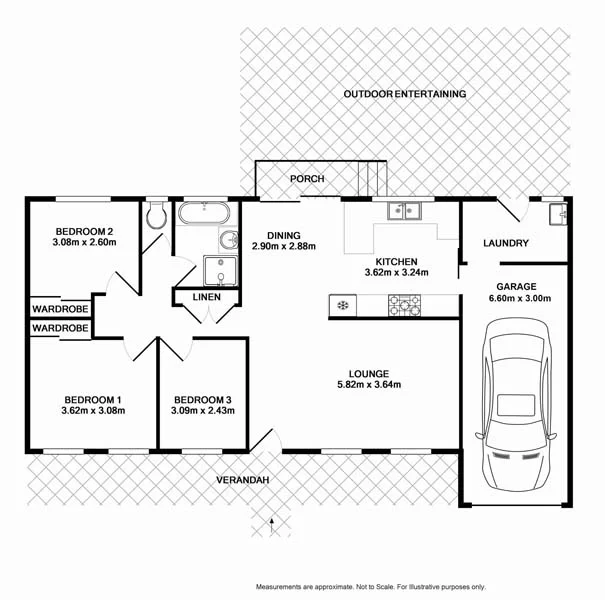 OUTDOOR ENTERTAINING

PORCH

BEDROOM 2
3.08m x 2.60m

DINING
2.90m x 2.88m

KITCHEN
3.62m x 3.24m

LAUNDRY

GARAGE
6.60m x 3.00m

LINEN

WARDROBE

WARDROBE

LOUNGE
5.82m x 3.64m

BEDROOM 1
3.62m x 3.08m

BEDROOM 3
3.09m x 2.43m

VERANDAH

Measurements are approximate. Not to Scale. For Illustrative purposes only.